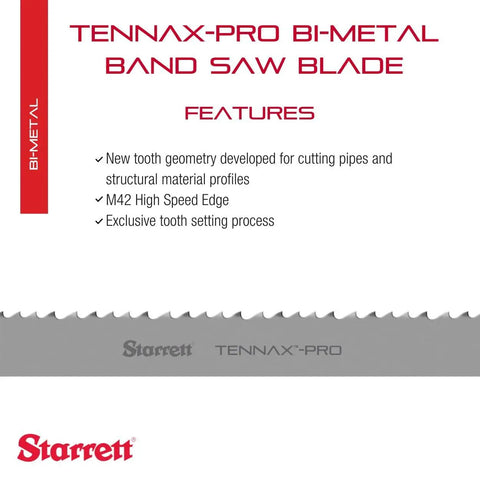 BI-METAL

TENNAX-PRO BI-METAL BAND SAW BLADE

FEATURES

✓ New tooth geometry developed for cutting pipes and structural material profiles
✓ M42 High Speed Edge
✓ Exclusive tooth setting process

Starrett TENNAX™-PRO

Starrett®